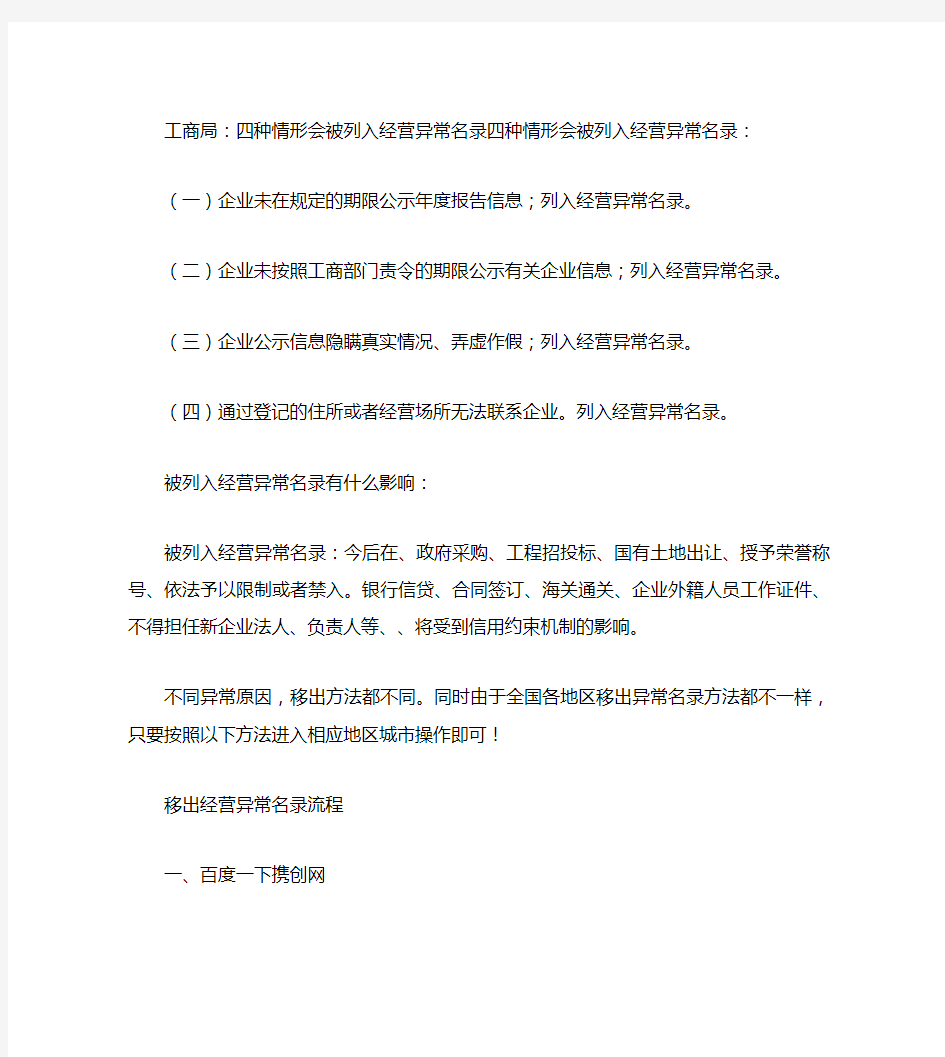 工商局：四种情形会被列入经营异常名录四种情形会被列入经营异常名录：

（一）企业未在规定的期限公示年度报告信息；列入经营异常名录。

（二）企业未按照工商部门责令的期限公示有关企业信息；列入经营异常名录。

（三）企业公示信息隐瞒真实情况、弄虚作假；列入经营异常名录。

（四）通过登记的住所或者经营场所无法联系企业。列入经营异常名录。

被列入经营异常名录有什么影响：

被列入经营异常名录：今后在、政府采购、工程招投标、国有土地出让、授予荣誉称号、依法予以限制或者禁入。银行信贷、合同签订、海关通关、企业外籍人员工作证件、不得担任新企业法人、负责人等、、将受到信用约束机制的影响。

不同异常原因，移出方法都不同。同时由于全国各地区移出异常名录方法都不一样，只要按照以下方法进入相应地区城市操作即可！

移出经营异常名录流程

一、百度一下携创网